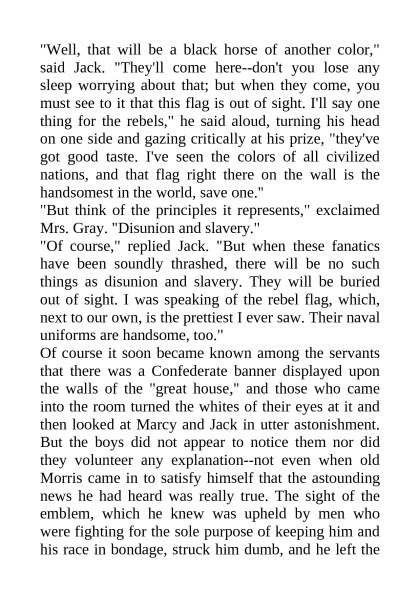 "Well, that will be a black horse of another color," said Jack. "They'll come here--don't you lose any sleep worrying about that; but when they come, you must see to it that this flag is out of sight. I'll say one thing for the rebels," he said aloud, turning his head on one side and gazing critically at his prize, "they've got good taste. I've seen the colors of all civilized nations, and that flag right there on the wall is the handsomest in the world, save one."

"But think of the principles it represents," exclaimed Mrs. Gray. "Disunion and slavery."

"Of course," replied Jack. "But when these fanatics have been soundly thrashed, there will be no such things as disunion and slavery. They will be buried out of sight. I was speaking of the rebel flag, which, next to our own, is the prettiest I ever saw. Their naval uniforms are handsome, too."

Of course it soon became known among the servants that there was a Confederate banner displayed upon the walls of the "great house," and those who came into the room turned the whites of their eyes at it and then looked at Marcy and Jack in utter astonishment. But the boys did not appear to notice them nor did they volunteer any explanation--not even when old Morris came in to satisfy himself that the astounding news he had heard was really true. The sight of the emblem, which he knew was upheld by men who were fighting for the sole purpose of keeping him and his race in bondage, struck him dumb, and he left the